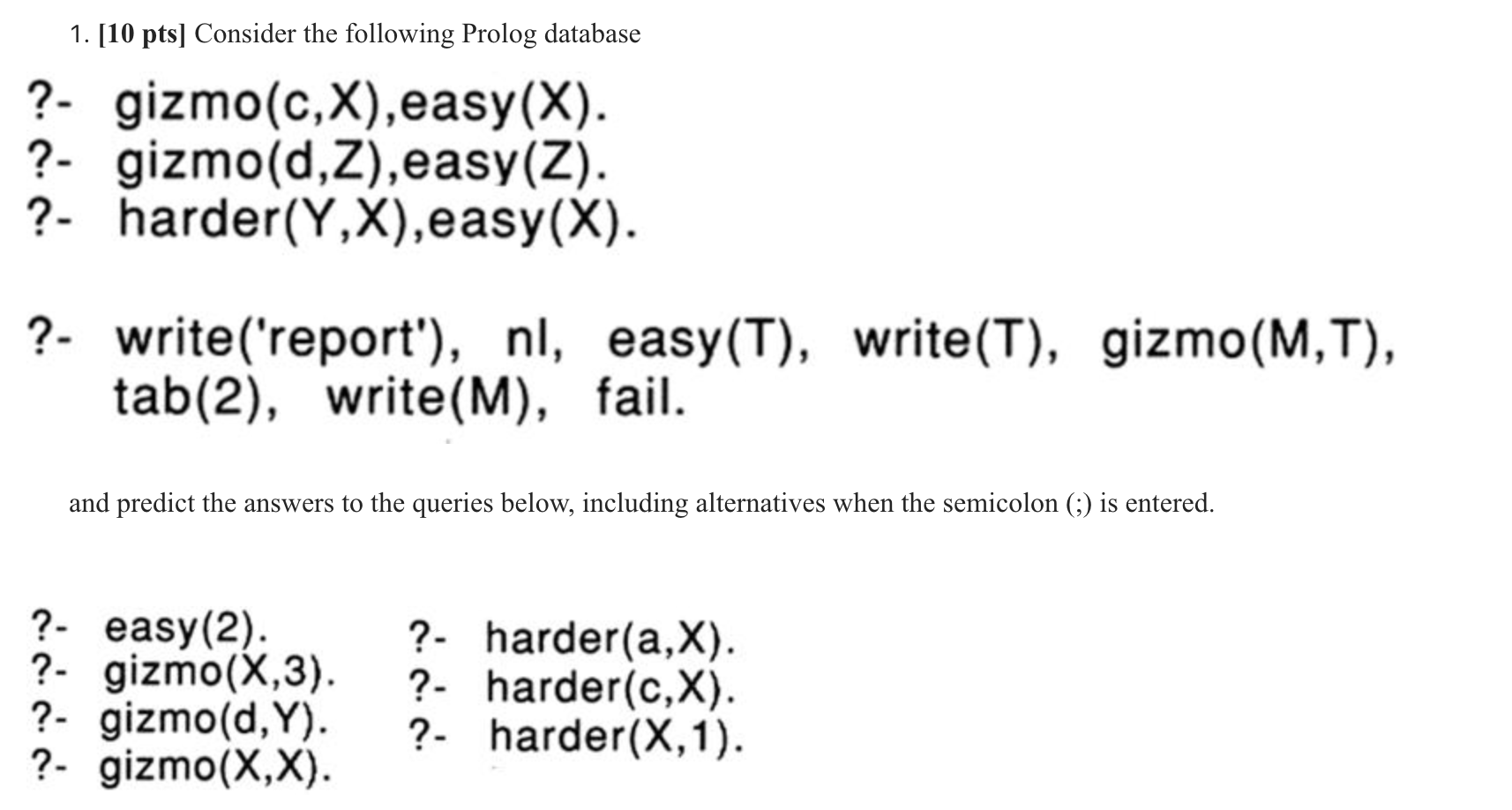 1. [10 pts] Consider the following Prolog database

?- gizmo(c,X),easy(X).
?- gizmo(d,Z),easy(Z).
?- harder(Y,X),easy(X).

?- write('report'), nl, easy(T), write(T), gizmo(M,T), tab(2), write(M), fail.

and predict the answers to the queries below, including alternatives when the semicolon (;) is entered.

?- easy(2).
?- gizmo(X,3).
?- gizmo(d,Y).
?- gizmo(X,X).

?- harder(a,X).
?- harder(c,X).
?- harder(X,1).